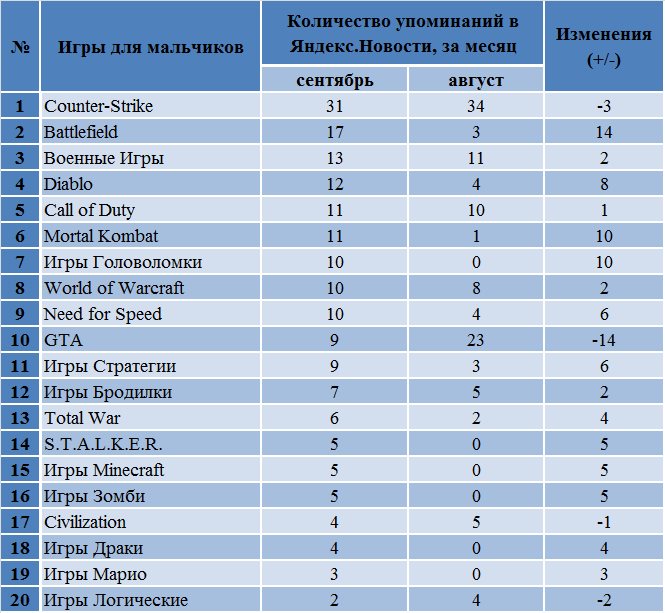 | № | Игры для мальчиков | Количество упоминаний в Яндекс.Новости, за месяц: сентябрь | Количество упоминаний в Яндекс.Новости, за месяц: август | Изменения (+/-) |
|---|---|---|---|---|
| 1 | Counter-Strike | 31 | 34 | -3 |
| 2 | Battlefield | 17 | 3 | 14 |
| 3 | Военные Игры | 13 | 11 | 2 |
| 4 | Diablo | 12 | 4 | 8 |
| 5 | Call of Duty | 11 | 10 | 1 |
| 6 | Mortal Kombat | 11 | 1 | 10 |
| 7 | Игры Головоломки | 10 | 0 | 10 |
| 8 | World of Warcraft | 10 | 8 | 2 |
| 9 | Need for Speed | 10 | 4 | 6 |
| 10 | GTA | 9 | 23 | -14 |
| 11 | Игры Стратегии | 9 | 3 | 6 |
| 12 | Игры Бродилки | 7 | 5 | 2 |
| 13 | Total War | 6 | 2 | 4 |
| 14 | S.T.A.L.K.E.R. | 5 | 0 | 5 |
| 15 | Игры Minecraft | 5 | 0 | 5 |
| 16 | Игры Зомби | 5 | 0 | 5 |
| 17 | Civilization | 4 | 5 | -1 |
| 18 | Игры Драки | 4 | 0 | 4 |
| 19 | Игры Марио | 3 | 0 | 3 |
| 20 | Игры Логические | 2 | 4 | -2 |